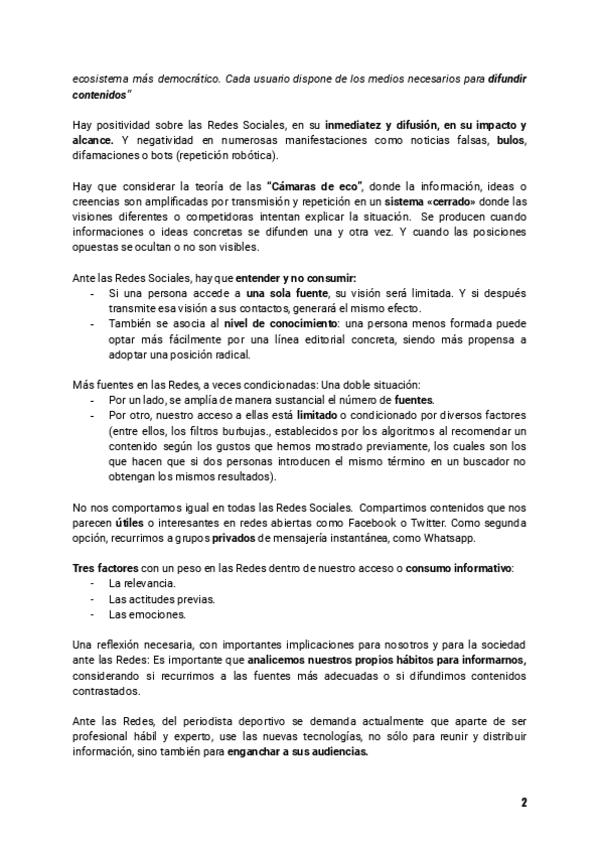 ecosistema más democrático. Cada usuario dispone de los medios necesarios para difundir contenidos"

Hay positividad sobre las Redes Sociales, en su inmediatez y difusión, en su impacto y alcance. Y negatividad en numerosas manifestaciones como noticias falsas, bulos, difamaciones o bots (repetición robótica).

Hay que considerar la teoría de las "Cámaras de eco", donde la información, ideas o creencias son amplificadas por transmisión y repetición en un sistema «cerrado» donde las visiones diferentes o competidoras intentan explicar la situación. Se producen cuando informaciones o ideas concretas se difunden una y otra vez. Y cuando las posiciones opuestas se ocultan o no son visibles.

Ante las Redes Sociales, hay que entender y no consumir:
- Si una persona accede a una sola fuente, su visión será limitada. Y si después transmite esa visión a sus contactos, generará el mismo efecto.
- También se asocia al nivel de conocimiento: una persona menos formada puede optar más fácilmente por una línea editorial concreta, siendo más propensa a adoptar una posición radical.

Más fuentes en las Redes, a veces condicionadas: Una doble situación:
- Por un lado, se amplía de manera sustancial el número de fuentes.
- Por otro, nuestro acceso a ellas está limitado o condicionado por diversos factores (entre ellos, los filtros burbujas., establecidos por los algoritmos al recomendar un contenido según los gustos que hemos mostrado previamente, los cuales son los que hacen que si dos personas introducen el mismo término en un buscador no obtengan los mismos resultados).

No nos comportamos igual en todas las Redes Sociales. Compartimos contenidos que nos parecen útiles o interesantes en redes abiertas como Facebook o Twitter. Como segunda opción, recurrimos a grupos privados de mensajería instantánea, como Whatsapp.

Tres factores con un peso en las Redes dentro de nuestro acceso o consumo informativo:
- La relevancia.
- Las actitudes previas.
- Las emociones.

Una reflexión necesaria, con importantes implicaciones para nosotros y para la sociedad ante las Redes: Es importante que analicemos nuestros propios hábitos para informarnos, considerando si recurrimos a las fuentes más adecuadas o si difundimos contenidos contrastados.

Ante las Redes, del periodista deportivo se demanda actualmente que aparte de ser profesional hábil y experto, use las nuevas tecnologías, no sólo para reunir y distribuir información, sino también para enganchar a sus audiencias.

2